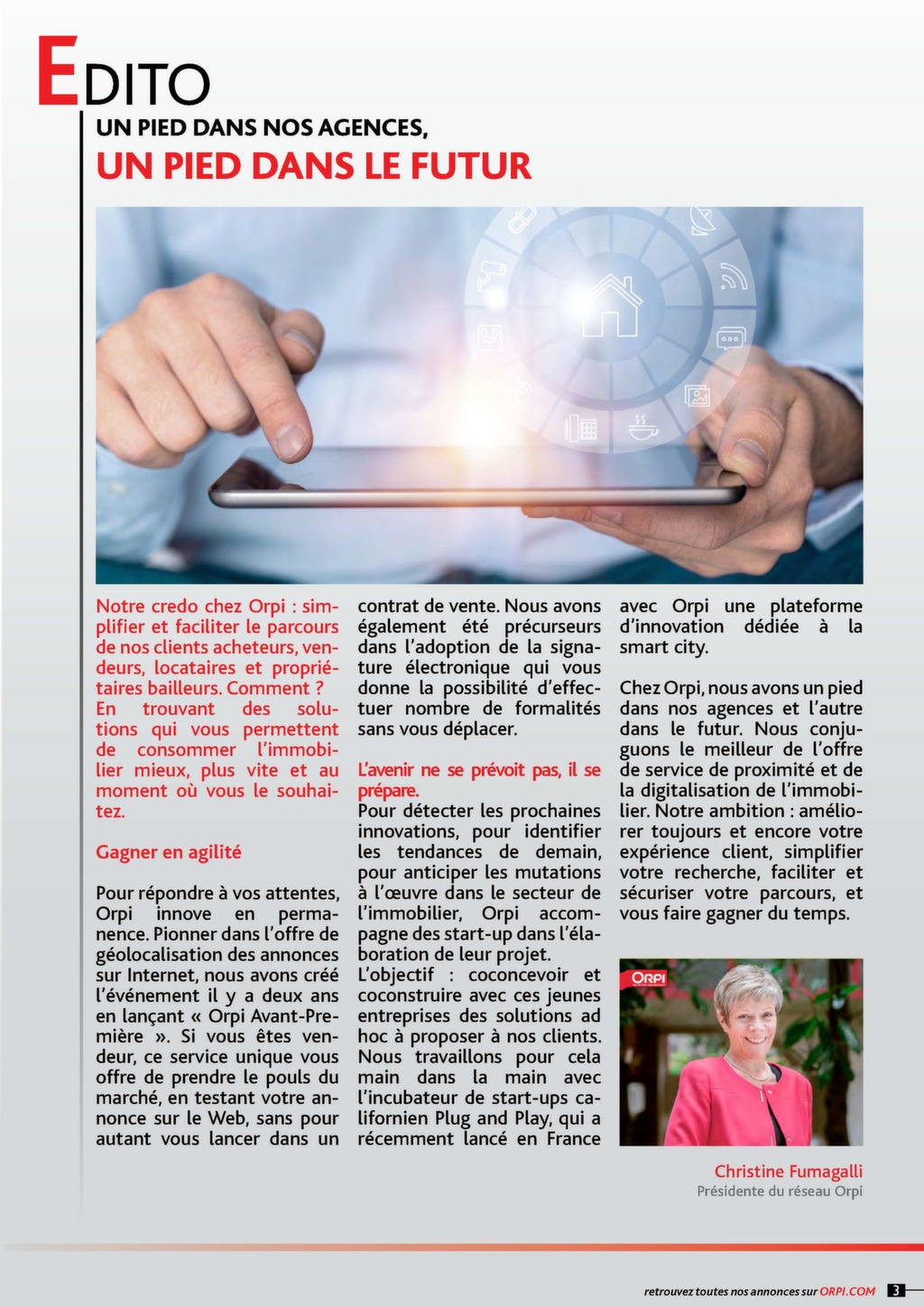 EDITO

UN PIED DANS NOS AGENCES,
UN PIED DANS LE FUTUR

Notre credo chez Orpi : simplifier et faciliter le parcours de nos clients acheteurs, vendeurs, locataires et propriétaires bailleurs. Comment ? En trouvant des solutions qui vous permettent de consommer l'immobilier mieux, plus vite et au moment où vous le souhaitez.

Gagner en agilité

Pour répondre à vos attentes, Orpi innove en permanence. Pionner dans l'offre de géolocalisation des annonces sur Internet, nous avons créé l'événement il y a deux ans en lançant « Orpi Avant-Première ». Si vous êtes vendeur, ce service unique vous offre de prendre le pouls du marché, en testant votre annonce sur le Web, sans pour autant vous lancer dans un contrat de vente. Nous avons également été précurseurs dans l'adoption de la signature électronique qui vous donne la possibilité d'effectuer nombre de formalités sans vous déplacer.

L'avenir ne se prévoit pas, il se prépare.
Pour détecter les prochaines innovations, pour identifier les tendances de demain, pour anticiper les mutations à l'œuvre dans le secteur de l'immobilier, Orpi accompagne des start-up dans l'élaboration de leur projet.
L'objectif : coconcevoir et coconstruire avec ces jeunes entreprises des solutions ad hoc à proposer à nos clients. Nous travaillons pour cela main dans la main avec l'incubateur de start-ups californien Plug and Play, qui a récemment lancé en France avec Orpi une plateforme d'innovation dédiée à la smart city.

Chez Orpi, nous avons un pied dans nos agences et l'autre dans le futur. Nous conjuguons le meilleur de l'offre de service de proximité et de la digitalisation de l'immobilier. Notre ambition : améliorer toujours et encore votre expérience client, simplifier votre recherche, faciliter et sécuriser votre parcours, et vous faire gagner du temps.

ORPI

Christine Fumagalli
Présidente du réseau Orpi

retrouvez toutes nos annonces sur ORPI.COM 3